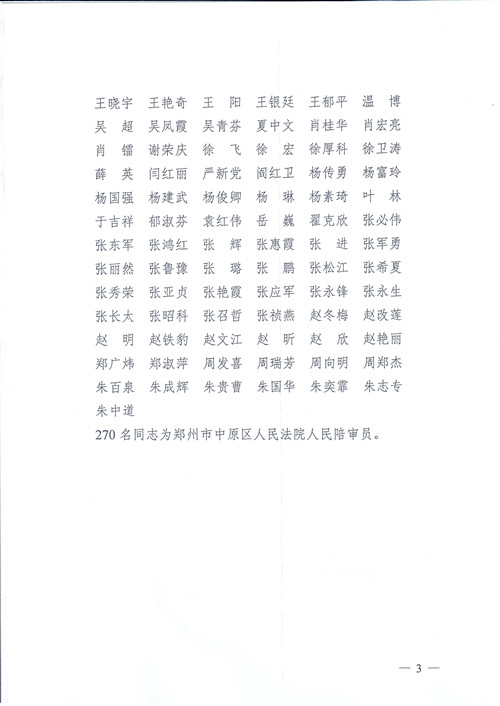 王晓宇　王艳奇　王　阳　王银廷　王郁平　温　博
吴　超　吴凤霞　吴青芬　夏中文　肖桂华　肖宏亮
肖　镭　谢荣庆　徐　飞　徐　宏　徐厚科　徐卫涛
薛　英　闫红丽　严新党　阎红卫　杨传勇　杨富玲
杨国强　杨建武　杨俊卿　杨　琳　杨素琦　叶　林
于吉祥　郁淑芬　袁红伟　岳　巍　翟克欣　张必伟
张东军　张鸿红　张　辉　张惠霞　张　进　张军勇
张丽然　张鲁豫　张　璐　张　鹏　张松江　张希夏
张秀荣　张亚贞　张艳霞　张应军　张永锋　张永生
张长太　张昭科　张召哲　张祯燕　赵冬梅　赵改莲
赵　明　赵铁豹　赵文江　赵　昕　赵　欣　赵艳丽
郑广炜　郑淑萍　周发喜　周瑞芳　周向明　周郑杰
朱百泉　朱成辉　朱贵曹　朱国华　朱奕霏　朱志专
朱中道

270 名同志为郑州市中原区人民法院人民陪审员。

— 3 —